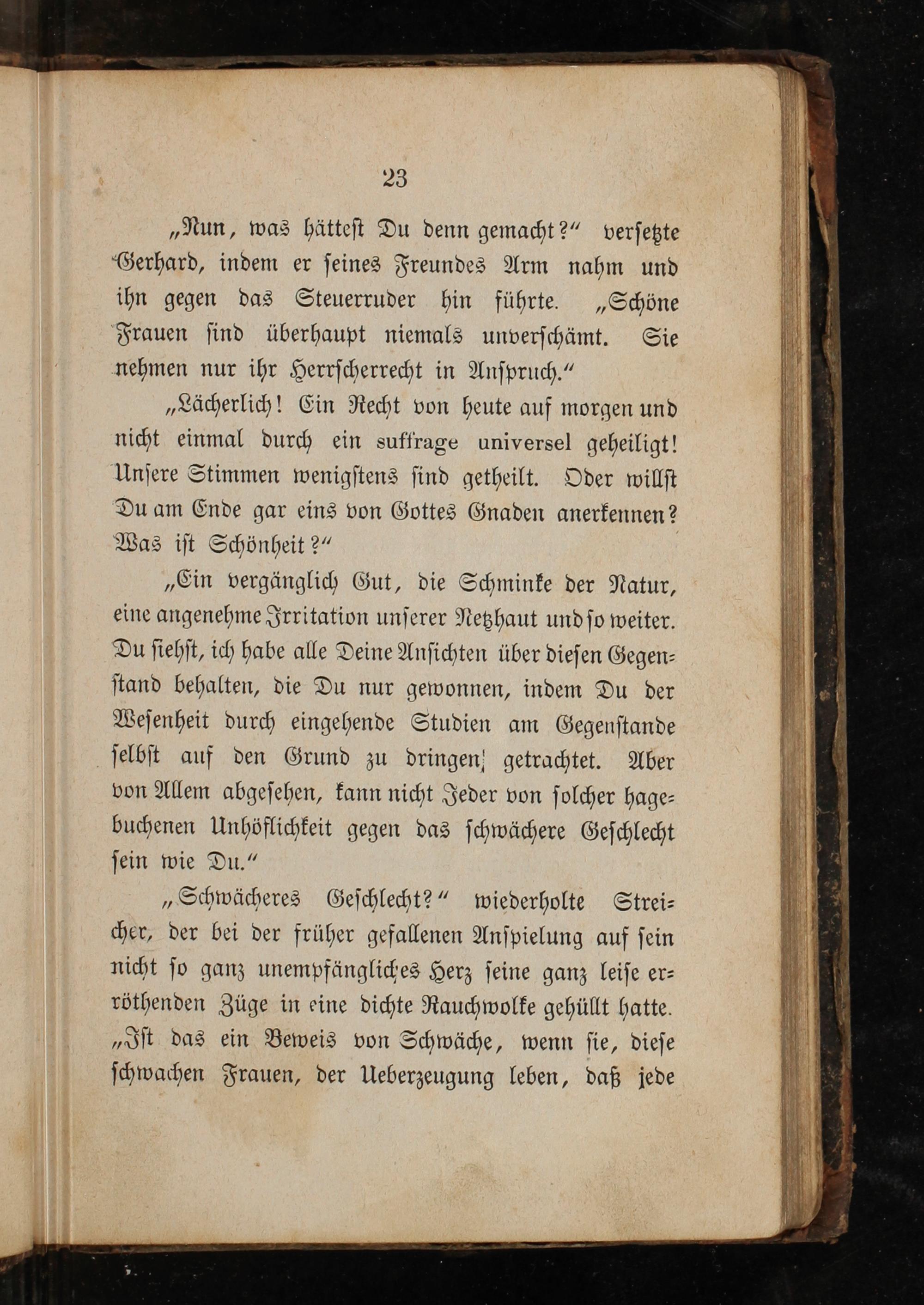 23

„Nun, was hättest Du denn gemacht?“ versetzte Gerhard, indem er seines Freundes Arm nahm und ihn gegen das Steuerruder hin führte. „Schöne Frauen sind überhaupt niemals unverschämt. Sie nehmen nur ihr Herrscherrecht in Anspruch.“

„Lächerlich! Ein Recht von heute auf morgen und nicht einmal durch ein suffrage universel geheiligt! Unsere Stimmen wenigstens sind getheilt. Oder willst Du am Ende gar eins von Gottes Gnaden anerkennen? Was ist Schönheit?“

„Ein vergänglich Gut, die Schminke der Natur, eine angenehme Irritation unserer Netzhaut und so weiter. Du siehst, ich habe alle Deine Ansichten über diesen Gegenstand behalten, die Du nur gewonnen, indem Du der Wesenheit durch eingehende Studien am Gegenstande selbst auf den Grund zu dringen getrachtet. Aber von Allem abgesehen, kann nicht Jeder von solcher hagebuchenen Unhöflichkeit gegen das schwächere Geschlecht sein wie Du.“

„Schwächeres Geschlecht?“ wiederholte Streicher, der bei der früher gefallenen Anspielung auf sein nicht so ganz unempfängliches Herz seine ganz leise erröthenden Züge in eine dichte Rauchwolke gehüllt hatte. „Ist das ein Beweis von Schwäche, wenn sie, diese schwachen Frauen, der Ueberzeugung leben, daß jede